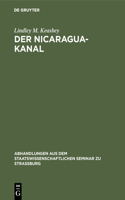 DE GRUYTER

Lindley M. Keasbey

DER NICARAGUA-KANAL

ABHANDLUNGEN AUS DEM STAATSWISSENSCHAFTLICHEN SEMINAR ZU STRASSBURG

DE G